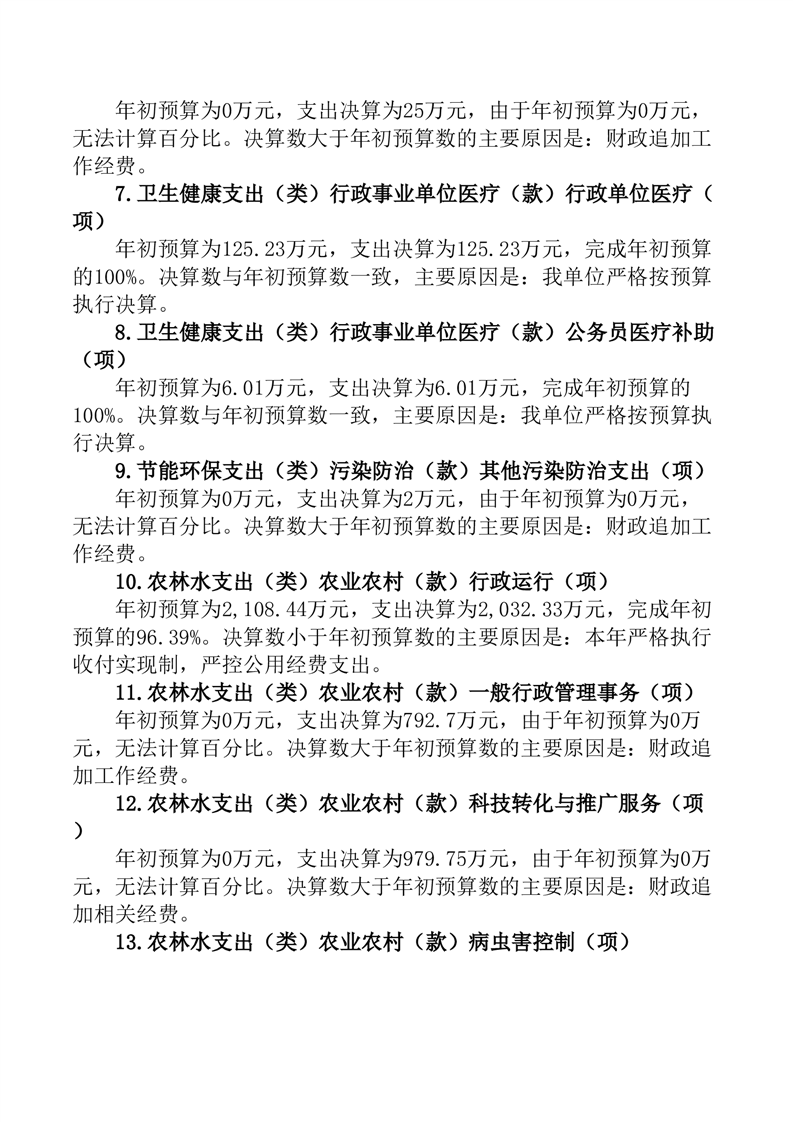 年初预算为0万元，支出决算为25万元，由于年初预算为0万元，无法计算百分比。决算数大于年初预算数的主要原因是：财政追加工作经费。

7.卫生健康支出（类）行政事业单位医疗（款）行政单位医疗（项）

年初预算为125.23万元，支出决算为125.23万元，完成年初预算的100%。决算数与年初预算数一致，主要原因是：我单位严格按预算执行决算。

8.卫生健康支出（类）行政事业单位医疗（款）公务员医疗补助（项）

年初预算为6.01万元，支出决算为6.01万元，完成年初预算的100%。决算数与年初预算数一致，主要原因是：我单位严格按预算执行决算。

9.节能环保支出（类）污染防治（款）其他污染防治支出（项）

年初预算为0万元，支出决算为2万元，由于年初预算为0万元，无法计算百分比。决算数大于年初预算数的主要原因是：财政追加工作经费。

10.农林水支出（类）农业农村（款）行政运行（项）

年初预算为2,108.44万元，支出决算为2,032.33万元，完成年初预算的96.39%。决算数小于年初预算数的主要原因是：本年严格执行收付实现制，严控公用经费支出。

11.农林水支出（类）农业农村（款）一般行政管理事务（项）

年初预算为0万元，支出决算为792.7万元，由于年初预算为0万元，无法计算百分比。决算数大于年初预算数的主要原因是：财政追加工作经费。

12.农林水支出（类）农业农村（款）科技转化与推广服务（项）

年初预算为0万元，支出决算为979.75万元，由于年初预算为0万元，无法计算百分比。决算数大于年初预算数的主要原因是：财政追加相关经费。

13.农林水支出（类）农业农村（款）病虫害控制（项）